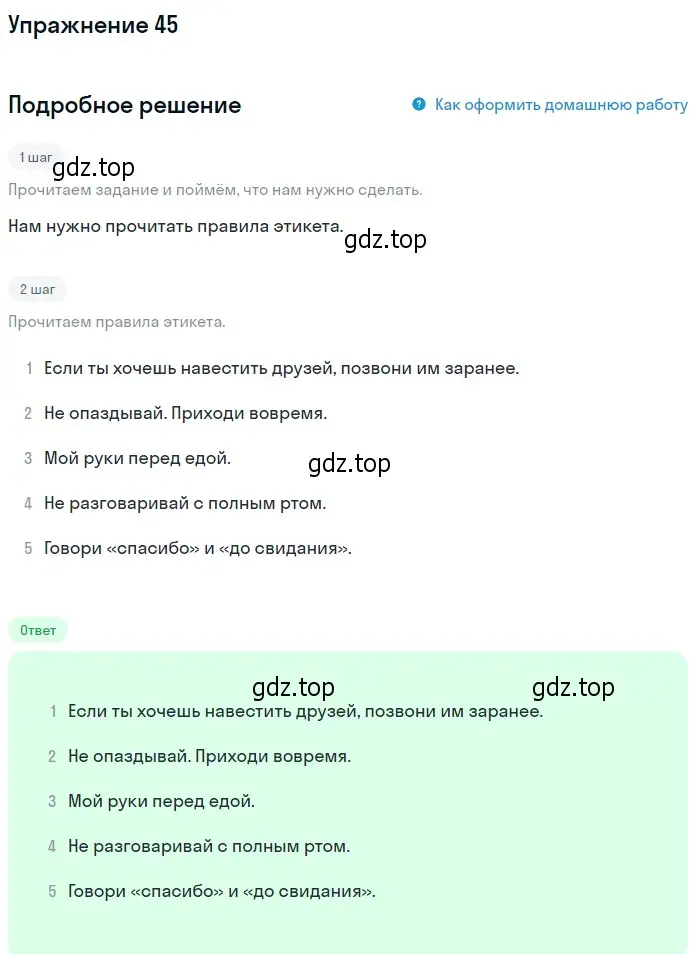 Упражнение 45

Подробное решение

Как оформить домашнюю работу

1 шаг

gdz.top

Прочитаем задание и поймём, что нам нужно сделать.

Нам нужно прочитать правила этикета.

gdz.top

2 шаг

Прочитаем правила этикета.

1 Если ты хочешь навестить друзей, позвони им заранее.

2 Не опаздывай. Приходи вовремя.

3 Мой руки перед едой.

gdz.top

4 Не разговаривай с полным ртом.

5 Говори «спасибо» и «до свидания».

Ответ

gdz.top

gdz.top

1 Если ты хочешь навестить друзей, позвони им заранее.

2 Не опаздывай. Приходи вовремя.

3 Мой руки перед едой.

4 Не разговаривай с полным ртом.

5 Говори «спасибо» и «до свидания».